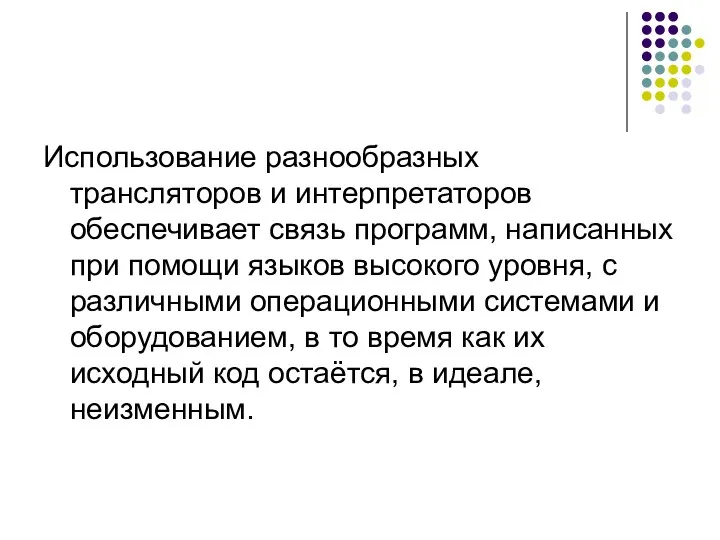 Использование разнообразных трансляторов и интерпретаторов обеспечивает связь программ, написанных при помощи языков высокого уровня, с различными операционными системами и оборудованием, в то время как их исходный код остаётся, в идеале, неизменным.